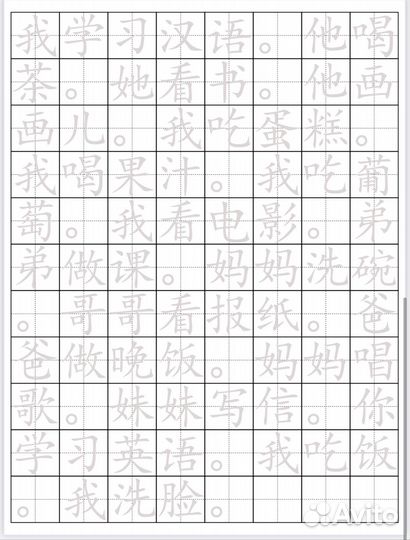 我学习汉语。他喝茶。她看书。他画画儿。我吃蛋糕。我喝果汁。我吃葡萄。我看电影。弟弟做课。妈妈洗碗。哥哥看报纸。爸爸做晚饭。妈妈唱歌。妹妹写信。你学习英语。我吃饭。我洗脸。

Avito